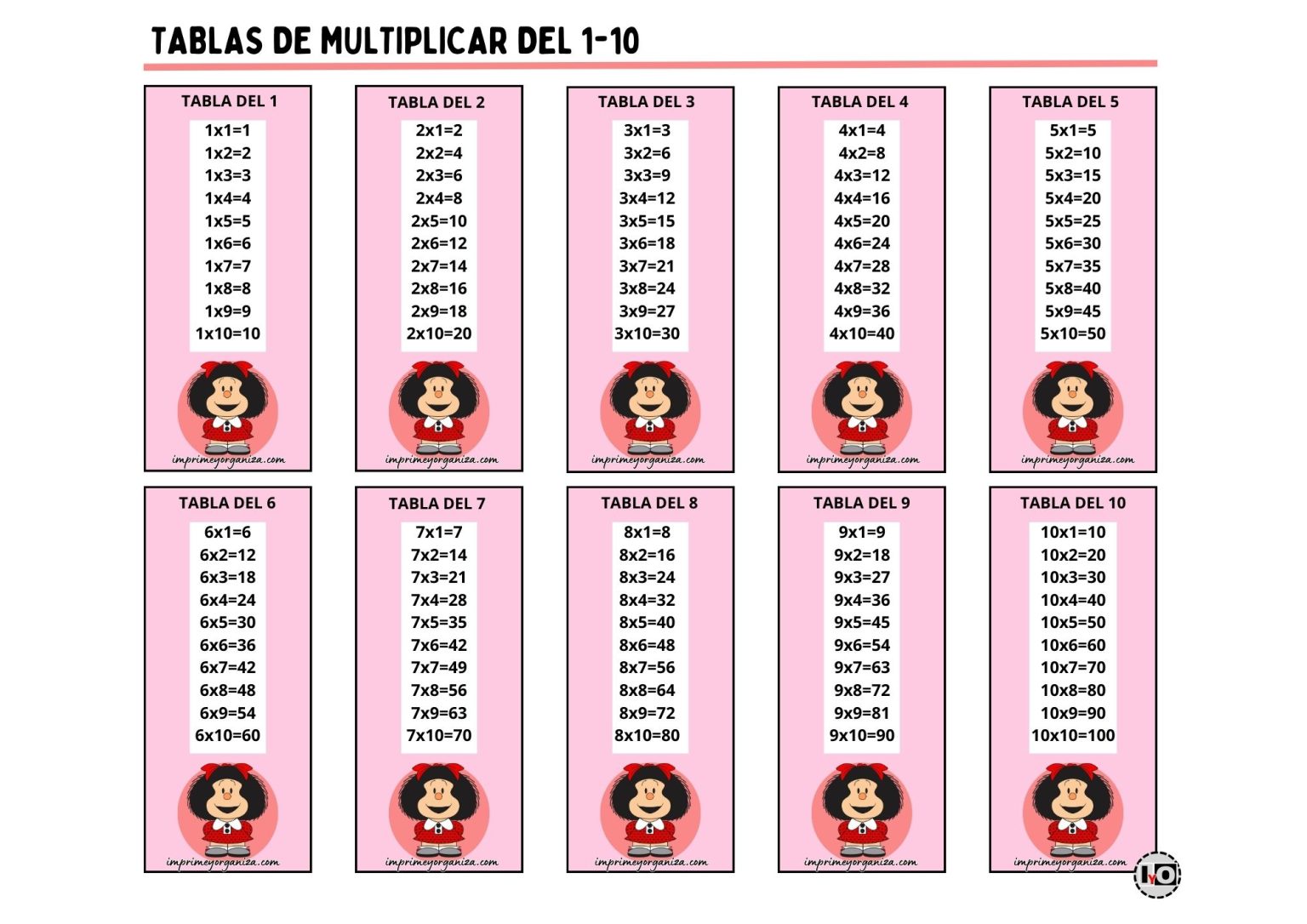 TABLAS DE MULTIPLICAR DEL 1-10

TABLA DEL 1
1x1=1
1x2=2
1x3=3
1x4=4
1x5=5
1x6=6
1x7=7
1x8=8
1x9=9
1x10=10
imprimeyorganiza.com

TABLA DEL 2
2x1=2
2x2=4
2x3=6
2x4=8
2x5=10
2x6=12
2x7=14
2x8=16
2x9=18
2x10=20
imprimeyorganiza.com

TABLA DEL 3
3x1=3
3x2=6
3x3=9
3x4=12
3x5=15
3x6=18
3x7=21
3x8=24
3x9=27
3x10=30
imprimeyorganiza.com

TABLA DEL 4
4x1=4
4x2=8
4x3=12
4x4=16
4x5=20
4x6=24
4x7=28
4x8=32
4x9=36
4x10=40
imprimeyorganiza.com

TABLA DEL 5
5x1=5
5x2=10
5x3=15
5x4=20
5x5=25
5x6=30
5x7=35
5x8=40
5x9=45
5x10=50
imprimeyorganiza.com

TABLA DEL 6
6x1=6
6x2=12
6x3=18
6x4=24
6x5=30
6x6=36
6x7=42
6x8=48
6x9=54
6x10=60
imprimeyorganiza.com

TABLA DEL 7
7x1=7
7x2=14
7x3=21
7x4=28
7x5=35
7x6=42
7x7=49
7x8=56
7x9=63
7x10=70
imprimeyorganiza.com

TABLA DEL 8
8x1=8
8x2=16
8x3=24
8x4=32
8x5=40
8x6=48
8x7=56
8x8=64
8x9=72
8x10=80
imprimeyorganiza.com

TABLA DEL 9
9x1=9
9x2=18
9x3=27
9x4=36
9x5=45
9x6=54
9x7=63
9x8=72
9x9=81
9x10=90
imprimeyorganiza.com

TABLA DEL 10
10x1=10
10x2=20
10x3=30
10x4=40
10x5=50
10x6=60
10x7=70
10x8=80
10x9=90
10x10=100
imprimeyorganiza.com

IyO